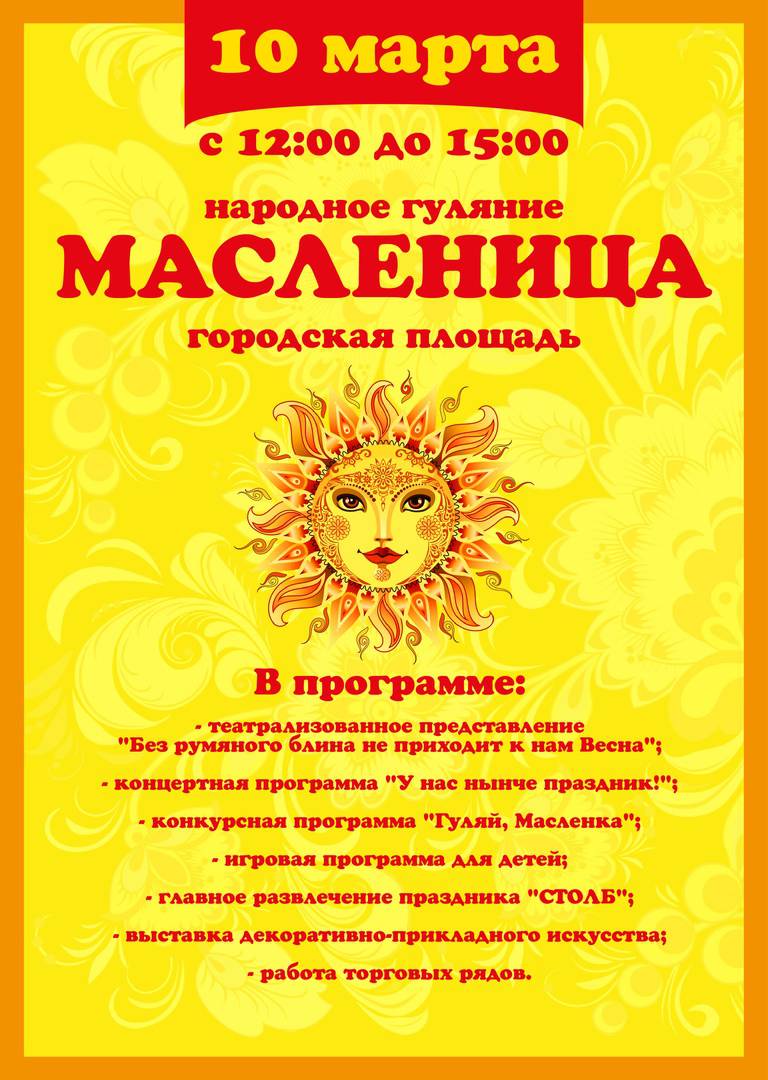 10 марта

с 12:00 до 15:00

народное гуляние

МАСЛЕНИЦА

городская площадь

В программе:

- театрализованное представление "Без румяного блина не приходит к нам Весна";

- концертная программа "У нас нынче праздник!";

- конкурсная программа "Гуляй, Масленка";

- игровая программа для детей;

- главное развлечение праздника "СТОЛБ";

- выставка декоративно-прикладного искусства;

- работа торговых рядов.